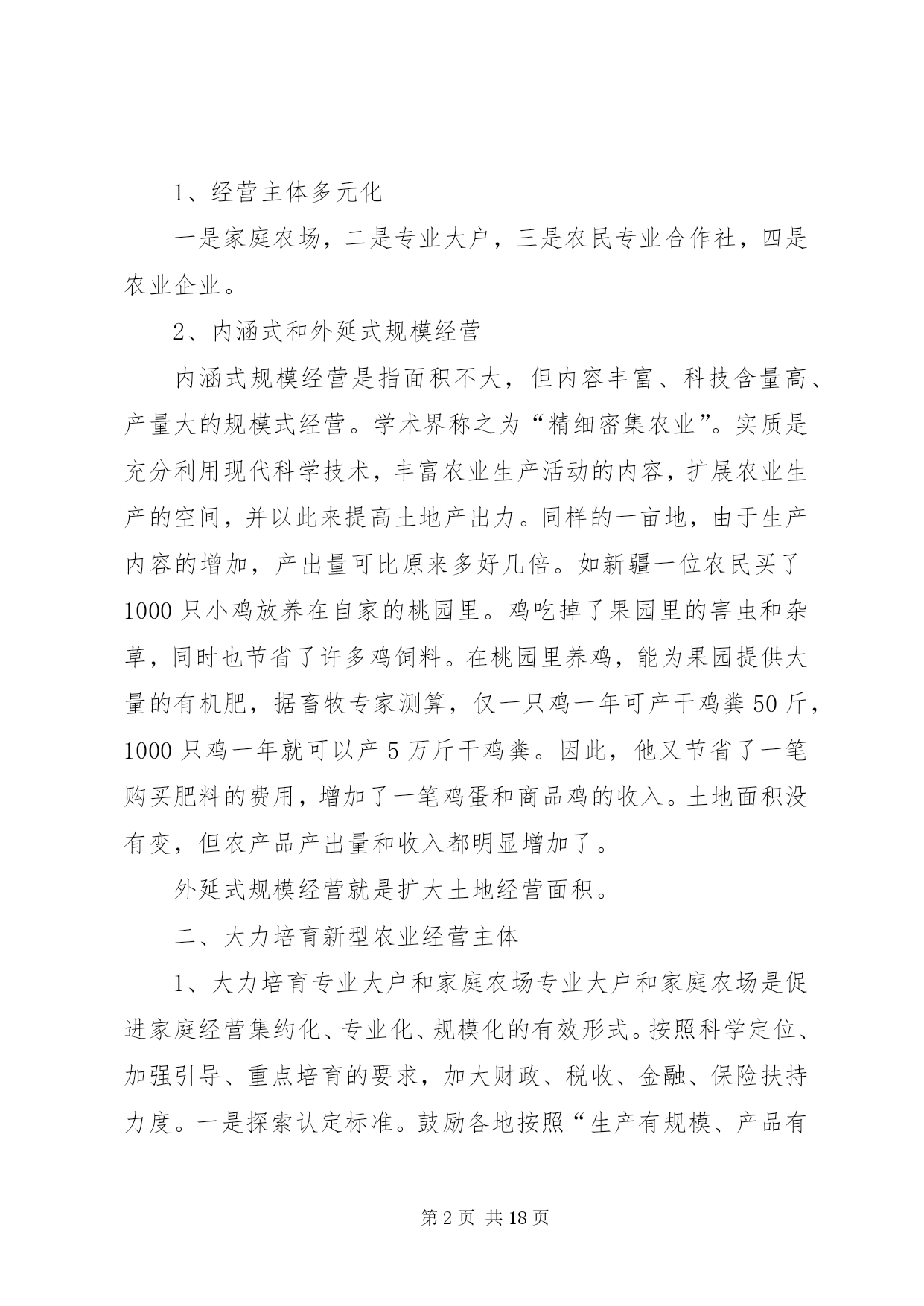 1、经营主体多元化

一是家庭农场，二是专业大户，三是农民专业合作社，四是农业企业。

2、内涵式和外延式规模经营

内涵式规模经营是指面积不大，但内容丰富、科技含量高、产量大的规模式经营。学术界称之为“精细密集农业”。实质是充分利用现代科学技术，丰富农业生产活动的内容，扩展农业生产的空间，并以此来提高土地产出力。同样的一亩地，由于生产内容的增加，产出量可比原来多好几倍。如新疆一位农民买了1000只小鸡放养在自家的桃园里。鸡吃掉了果园里的害虫和杂草，同时也节省了许多鸡饲料。在桃园里养鸡，能为果园提供大量的有机肥，据畜牧专家测算，仅一只鸡一年可产干鸡粪50斤，1000只鸡一年就可以产5万斤干鸡粪。因此，他又节省了一笔购买肥料的费用，增加了一笔鸡蛋和商品鸡的收入。土地面积没有变，但农产品产出量和收入都明显增加了。

外延式规模经营就是扩大土地经营面积。

二、大力培育新型农业经营主体

1、大力培育专业大户和家庭农场专业大户和家庭农场是促进家庭经营集约化、专业化、规模化的有效形式。按照科学定位、加强引导、重点培育的要求，加大财政、税收、金融、保险扶持力度。一是探索认定标准。鼓励各地按照“生产有规模、产品有

第2页 共18页